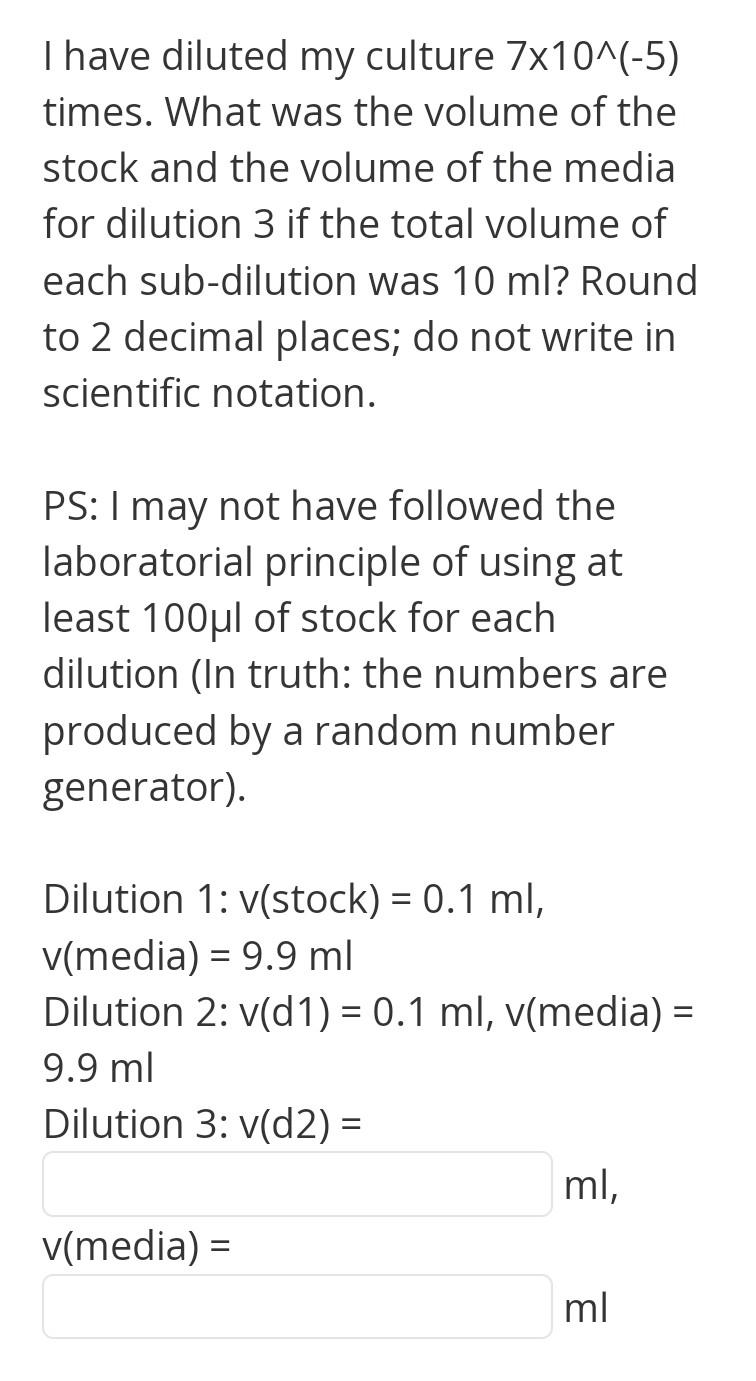 I have diluted my culture 7x10^(-5) times. What was the volume of the stock and the volume of the media for dilution 3 if the total volume of each sub-dilution was 10 ml? Round to 2 decimal places; do not write in scientific notation.

PS: I may not have followed the laboratorial principle of using at least 100µl of stock for each dilution (In truth: the numbers are produced by a random number generator).

Dilution 1: v(stock) = 0.1 ml, v(media) = 9.9 ml
Dilution 2: v(d1) = 0.1 ml, v(media) = 9.9 ml
Dilution 3: v(d2) = ml,
v(media) = ml